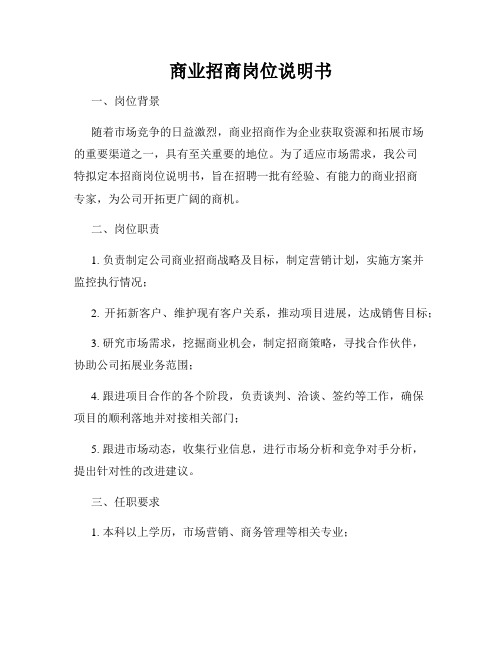 商业招商岗位说明书

一、岗位背景

随着市场竞争的日益激烈，商业招商作为企业获取资源和拓展市场的重要渠道之一，具有至关重要的地位。为了适应市场需求，我公司特拟定本招商岗位说明书，旨在招聘一批有经验、有能力的商业招商专家，为公司开拓更广阔的商机。

二、岗位职责

1. 负责制定公司商业招商战略及目标，制定营销计划，实施方案并监控执行情况；

2. 开拓新客户、维护现有客户关系，推动项目进展，达成销售目标；

3. 研究市场需求，挖掘商业机会，制定招商策略，寻找合作伙伴，协助公司拓展业务范围；

4. 跟进项目合作的各个阶段，负责谈判、洽谈、签约等工作，确保项目的顺利落地并对接相关部门；

5. 跟进市场动态，收集行业信息，进行市场分析和竞争对手分析，提出针对性的改进建议。

三、任职要求

1. 本科以上学历，市场营销、商务管理等相关专业；